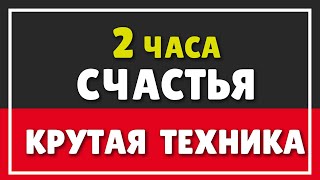 2 ЧАСА
СЧАСТЬЯ
КРУТАЯ ТЕХНИКА